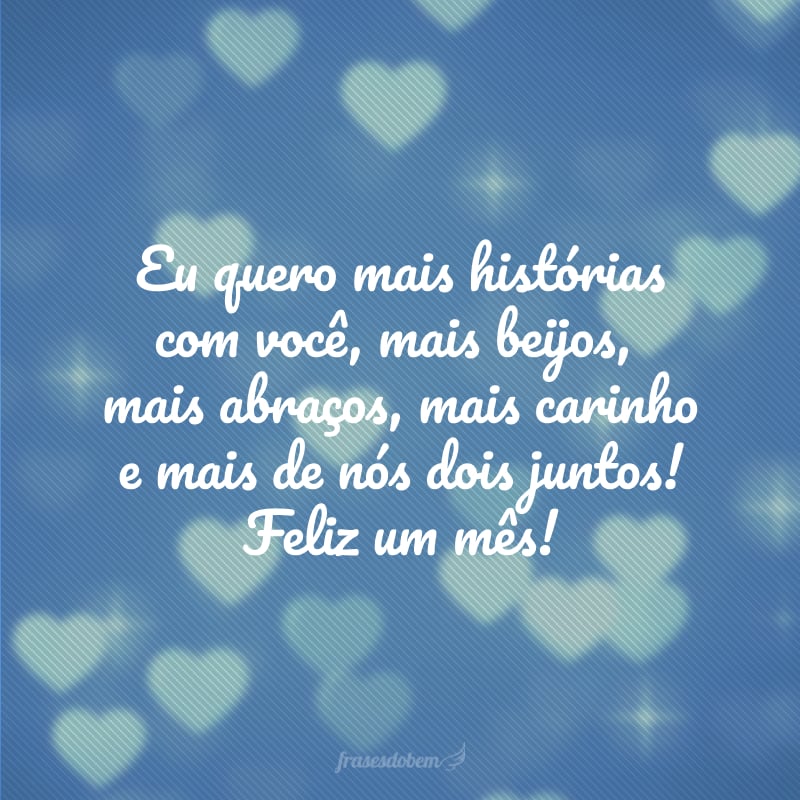 Eu quero mais histórias com você, mais beijos, mais abraços, mais carinho e mais de nós dois juntos! Feliz um mês!

frasesdobem